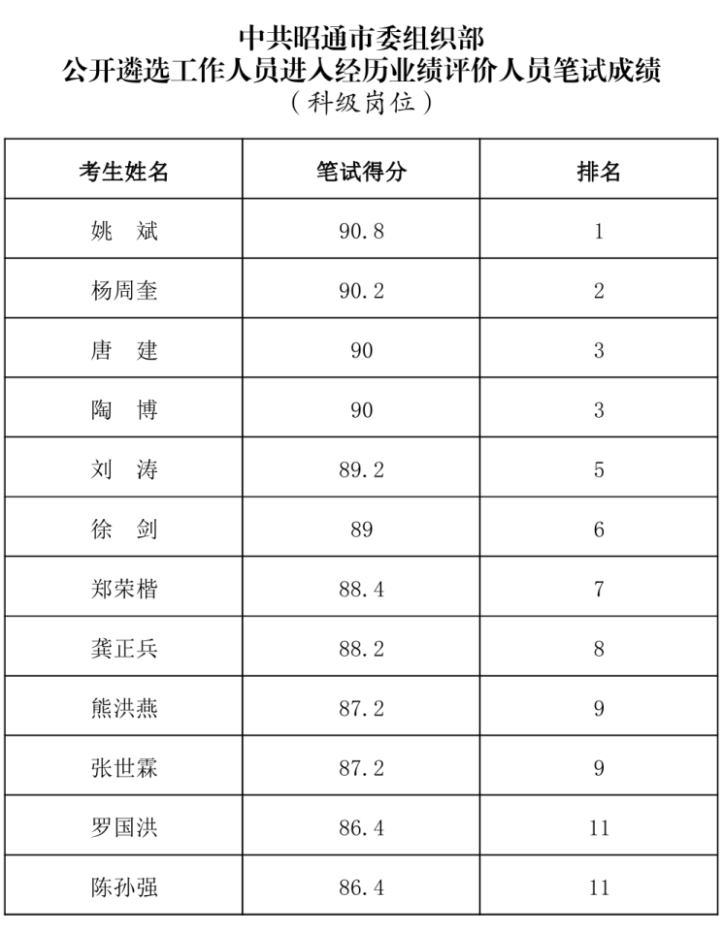 中共昭通市委组织部
公开遴选工作人员进入经历业绩评价人员笔试成绩
（科级岗位）

| 考生姓名 | 笔试得分 | 排名 |
|---|---|---|
| 姚　斌 | 90.8 | 1 |
| 杨周奎 | 90.2 | 2 |
| 唐　建 | 90 | 3 |
| 陶　博 | 90 | 3 |
| 刘　涛 | 89.2 | 5 |
| 徐　剑 | 89 | 6 |
| 郑荣楷 | 88.4 | 7 |
| 龚正兵 | 88.2 | 8 |
| 熊洪燕 | 87.2 | 9 |
| 张世霖 | 87.2 | 9 |
| 罗国洪 | 86.4 | 11 |
| 陈孙强 | 86.4 | 11 |